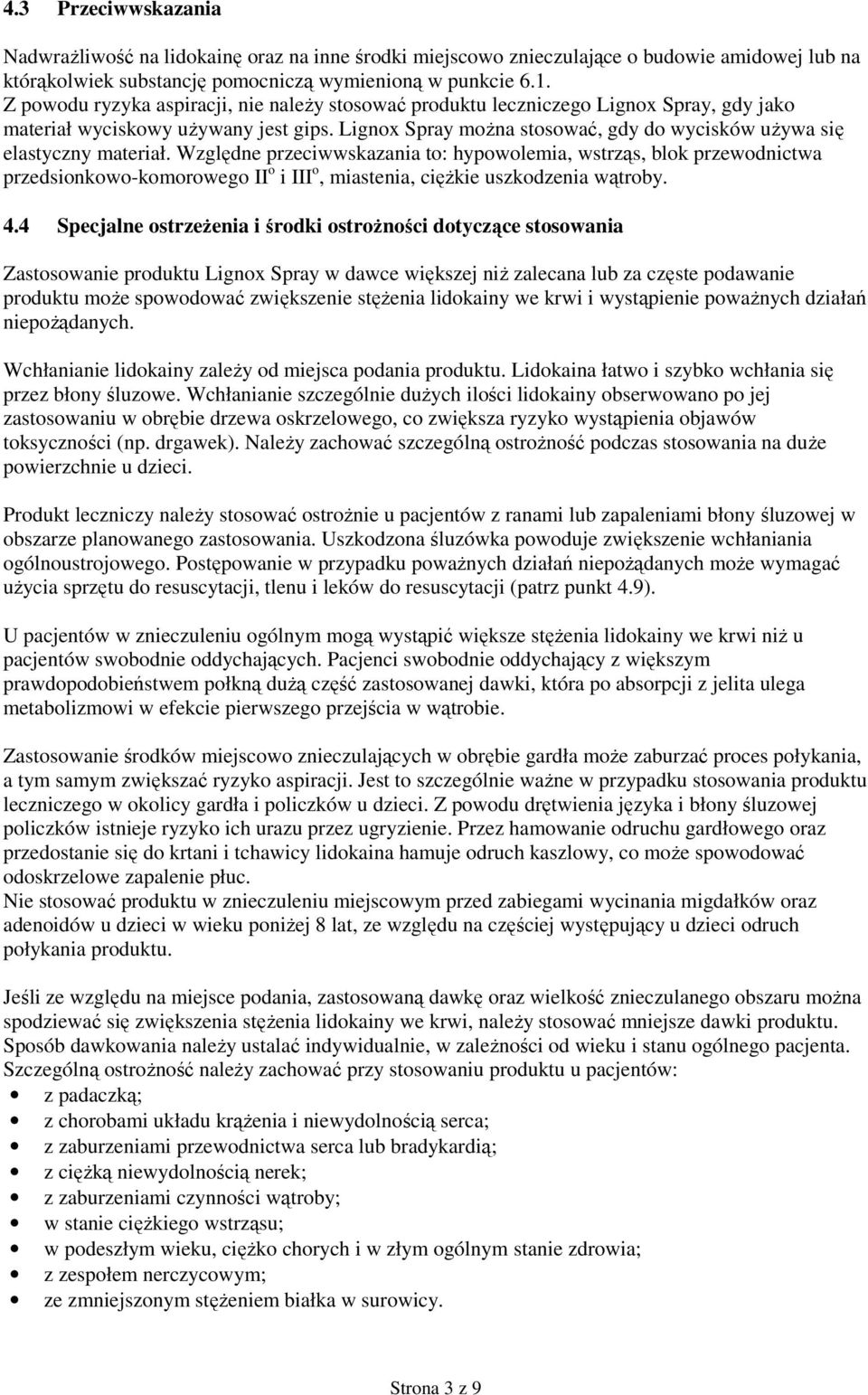 4.3 Przeciwwskazania

Nadwrażliwość na lidokainę oraz na inne środki miejscowo znieczulające o budowie amidowej lub na którąkolwiek substancję pomocniczą wymienioną w punkcie 6.1.
Z powodu ryzyka aspiracji, nie należy stosować produktu leczniczego Lignox Spray, gdy jako materiał wyciskowy używany jest gips. Lignox Spray można stosować, gdy do wycisków używa się elastyczny materiał. Względne przeciwwskazania to: hypowolemia, wstrząs, blok przewodnictwa przedsionkowo-komorowego II$^o$ i III$^o$, miastenia, ciężkie uszkodzenia wątroby.

4.4 Specjalne ostrzeżenia i środki ostrożności dotyczące stosowania

Zastosowanie produktu Lignox Spray w dawce większej niż zalecana lub za częste podawanie produktu może spowodować zwiększenie stężenia lidokainy we krwi i wystąpienie poważnych działań niepożądanych.

Wchłanianie lidokainy zależy od miejsca podania produktu. Lidokaina łatwo i szybko wchłania się przez błony śluzowe. Wchłanianie szczególnie dużych ilości lidokainy obserwowano po jej zastosowaniu w obrębie drzewa oskrzelowego, co zwiększa ryzyko wystąpienia objawów toksyczności (np. drgawek). Należy zachować szczególną ostrożność podczas stosowania na duże powierzchnie u dzieci.

Produkt leczniczy należy stosować ostrożnie u pacjentów z ranami lub zapaleniami błony śluzowej w obszarze planowanego zastosowania. Uszkodzona śluzówka powoduje zwiększenie wchłaniania ogólnoustrojowego. Postępowanie w przypadku poważnych działań niepożądanych może wymagać użycia sprzętu do resuscytacji, tlenu i leków do resuscytacji (patrz punkt 4.9).

U pacjentów w znieczuleniu ogólnym mogą wystąpić większe stężenia lidokainy we krwi niż u pacjentów swobodnie oddychających. Pacjenci swobodnie oddychający z większym prawdopodobieństwem połkną dużą część zastosowanej dawki, która po absorpcji z jelita ulega metabolizmowi w efekcie pierwszego przejścia w wątrobie.

Zastosowanie środków miejscowo znieczulających w obrębie gardła może zaburzać proces połykania, a tym samym zwiększać ryzyko aspiracji. Jest to szczególnie ważne w przypadku stosowania produktu leczniczego w okolicy gardła i policzków u dzieci. Z powodu drętwienia języka i błony śluzowej policzków istnieje ryzyko ich urazu przez ugryzienie. Przez hamowanie odruchu gardłowego oraz przedostanie się do krtani i tchawicy lidokaina hamuje odruch kaszlowy, co może spowodować odoskrzelowe zapalenie płuc.
Nie stosować produktu w znieczuleniu miejscowym przed zabiegami wycinania migdałków oraz adenoidów u dzieci w wieku poniżej 8 lat, ze względu na częściej występujący u dzieci odruch połykania produktu.

Jeśli ze względu na miejsce podania, zastosowaną dawkę oraz wielkość znieczulanego obszaru można spodziewać się zwiększenia stężenia lidokainy we krwi, należy stosować mniejsze dawki produktu. Sposób dawkowania należy ustalać indywidualnie, w zależności od wieku i stanu ogólnego pacjenta. Szczególną ostrożność należy zachować przy stosowaniu produktu u pacjentów:
• z padaczką;
• z chorobami układu krążenia i niewydolnością serca;
• z zaburzeniami przewodnictwa serca lub bradykardią;
• z ciężką niewydolnością nerek;
• z zaburzeniami czynności wątroby;
• w stanie ciężkiego wstrząsu;
• w podeszłym wieku, ciężko chorych i w złym ogólnym stanie zdrowia;
• z zespołem nerczycowym;
• ze zmniejszonym stężeniem białka w surowicy.

Strona 3 z 9